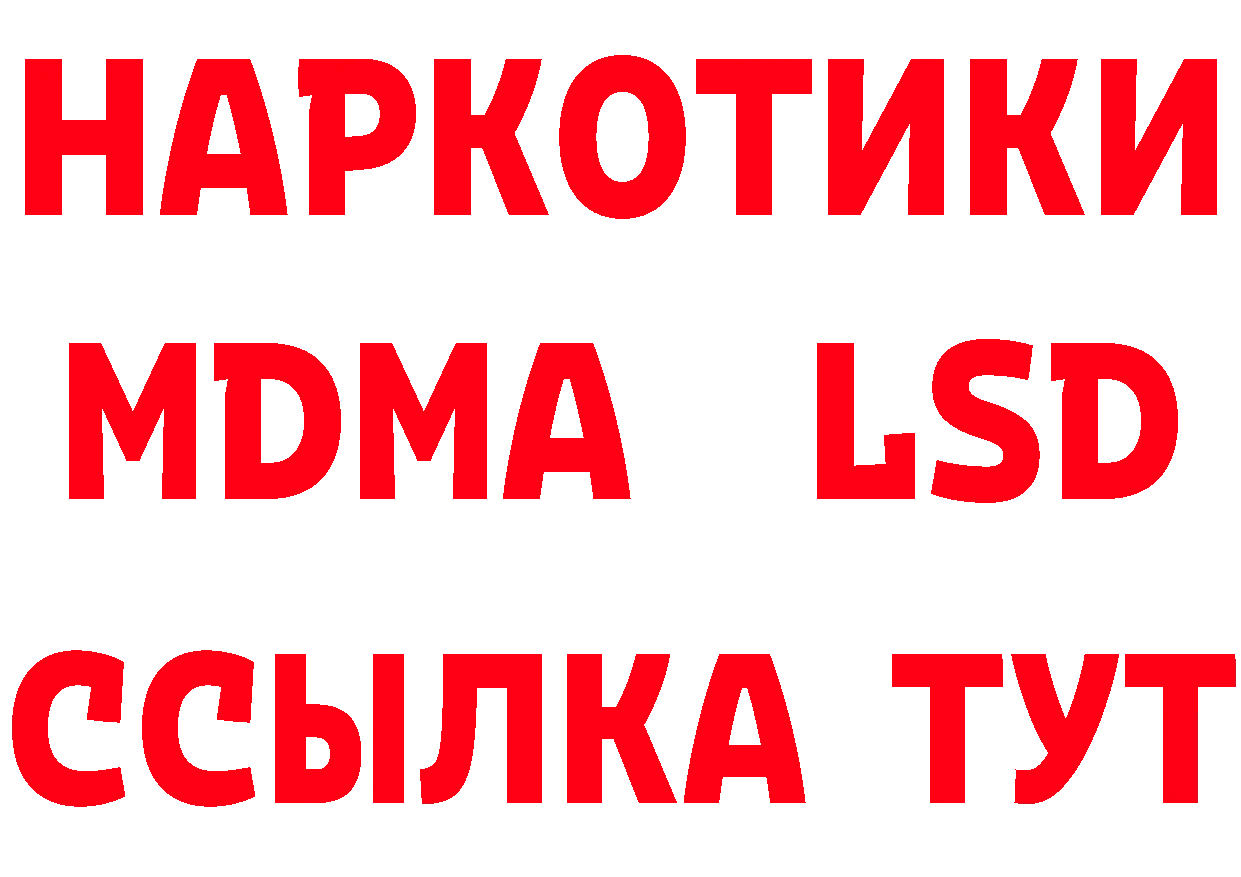 НАРКОТИКИ
MDMA LSD
ССЫЛКА ТУТ